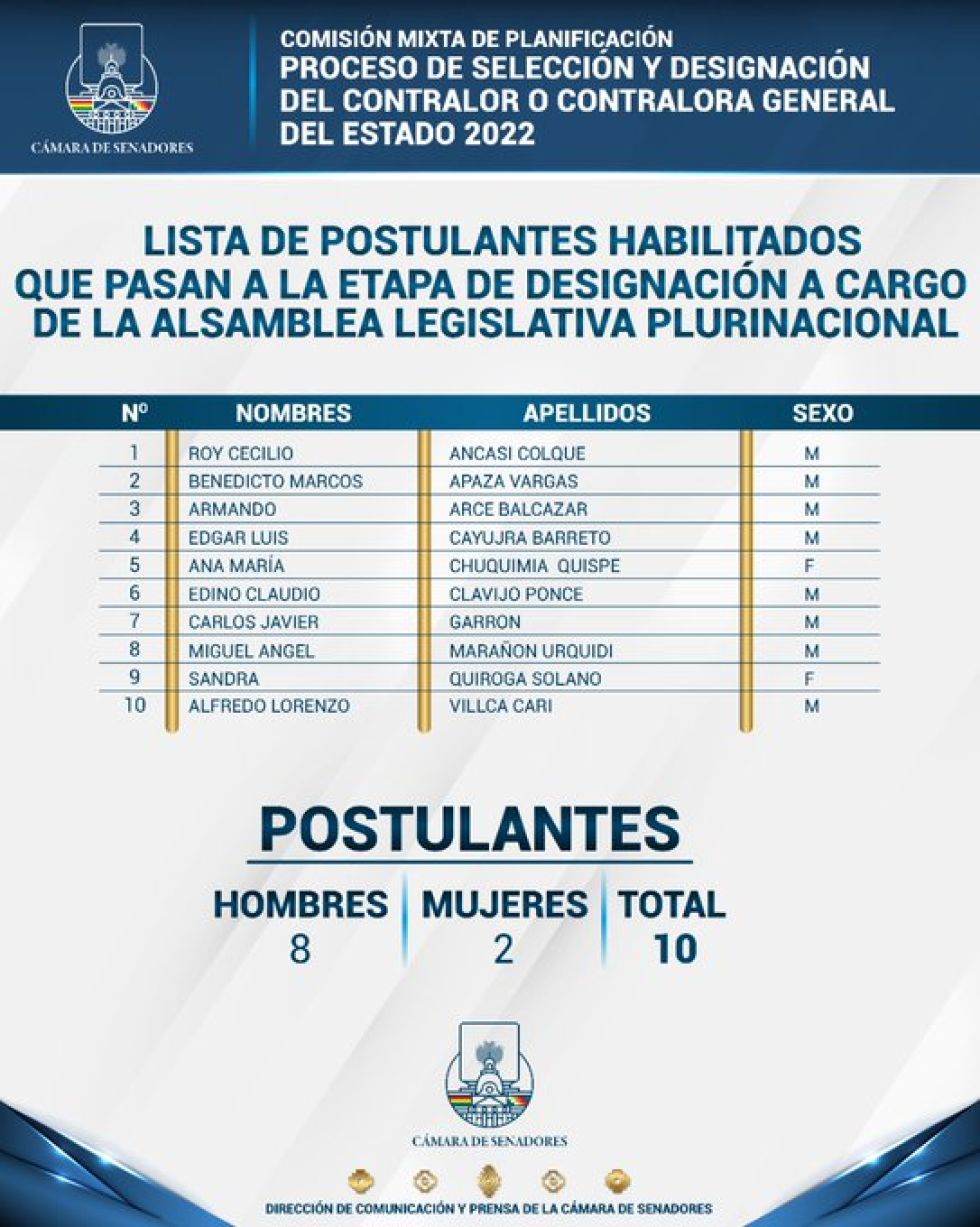 CÁMARA DE SENADORES

COMISIÓN MIXTA DE PLANIFICACIÓN
PROCESO DE SELECCIÓN Y DESIGNACIÓN DEL CONTRALOR O CONTRALORA GENERAL DEL ESTADO 2022

LISTA DE POSTULANTES HABILITADOS QUE PASAN A LA ETAPA DE DESIGNACIÓN A CARGO DE LA ALSAMBLEA LEGISLATIVA PLURINACIONAL

| Nº | NOMBRES | APELLIDOS | SEXO |
|---|---|---|---|
| 1 | ROY CECILIO | ANCASI COLQUE | M |
| 2 | BENEDICTO MARCOS | APAZA VARGAS | M |
| 3 | ARMANDO | ARCE BALCAZAR | M |
| 4 | EDGAR LUIS | CAYUJRA BARRETO | M |
| 5 | ANA MARÍA | CHUQUIMIA QUISPE | F |
| 6 | EDINO CLAUDIO | CLAVIJO PONCE | M |
| 7 | CARLOS JAVIER | GARRON | M |
| 8 | MIGUEL ANGEL | MARAÑON URQUIDI | M |
| 9 | SANDRA | QUIROGA SOLANO | F |
| 10 | ALFREDO LORENZO | VILLCA CARI | M |

POSTULANTES

HOMBRES
8

MUJERES
2

TOTAL
10

CÁMARA DE SENADORES

DIRECCIÓN DE COMUNICACIÓN Y PRENSA DE LA CÁMARA DE SENADORES